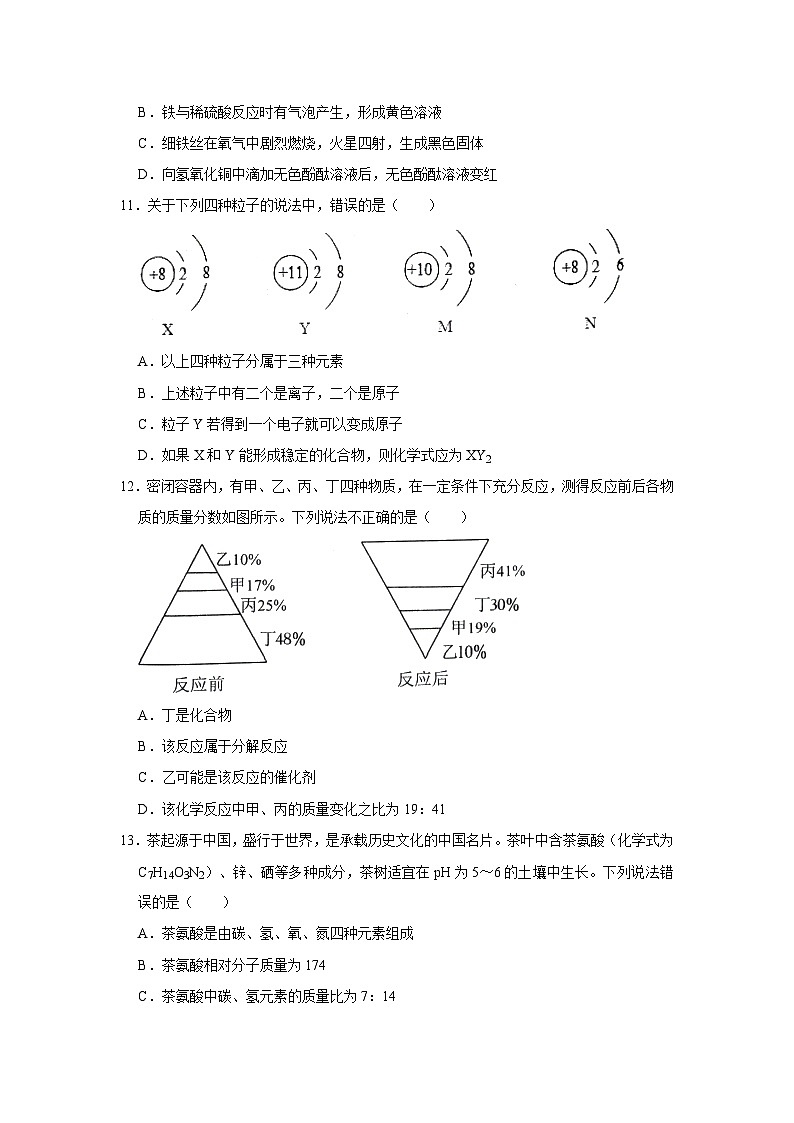 B．铁与稀硫酸反应时有气泡产生，形成黄色溶液

C．细铁丝在氧气中剧烈燃烧，火星四射，生成黑色固体

D．向氢氧化铜中滴加无色酚酞溶液后，无色酚酞溶液变红

11．关于下列四种粒子的说法中，错误的是（　　）

+8 2 8

X

+11 2 8

Y

+10 2 8

M

+8 2 6

N

A．以上四种粒子分属于三种元素

B．上述粒子中有二个是离子，二个是原子

C．粒子 Y 若得到一个电子就可以变成原子

D．如果 X 和 Y 能形成稳定的化合物，则化学式应为 $XY_2$

12．密闭容器内，有甲、乙、丙、丁四种物质，在一定条件下充分反应，测得反应前后各物质的质量分数如图所示。下列说法不正确的是（　　）

乙10%

甲17%

丙25%

丁48%

反应前

丙41%

丁30%

甲19%

乙10%

反应后

A．丁是化合物

B．该反应属于分解反应

C．乙可能是该反应的催化剂

D．该化学反应中甲、丙的质量变化之比为 19：41

13．茶起源于中国，盛行于世界，是承载历史文化的中国名片。茶叶中含茶氨酸（化学式为 $C_7H_{14}O_3N_2$）、锌、硒等多种成分，茶树适宜在 pH 为 5～6 的土壤中生长。下列说法错误的是（　　）

A．茶氨酸是由碳、氢、氧、氮四种元素组成

B．茶氨酸相对分子质量为 174

C．茶氨酸中碳、氢元素的质量比为 7：14